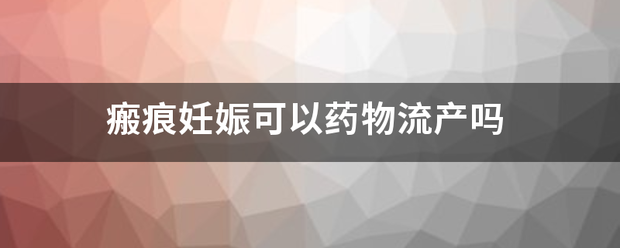 瘢痕妊娠可以药物流产吗